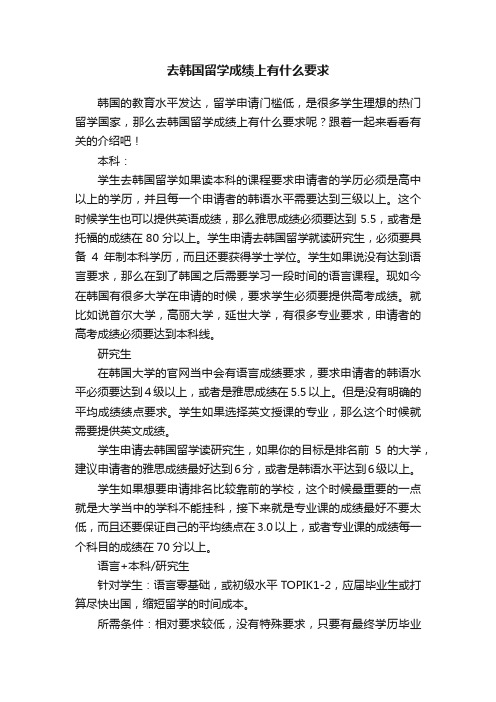 去韩国留学成绩上有什么要求

韩国的教育水平发达，留学申请门槛低，是很多学生理想的热门留学国家，那么去韩国留学成绩上有什么要求呢？跟着一起来看看有关的介绍吧！

本科：

学生去韩国留学如果读本科的课程要求申请者的学历必须是高中以上的学历，并且每一个申请者的韩语水平需要达到三级以上。这个时候学生也可以提供英语成绩，那么雅思成绩必须要达到 5.5，或者是托福的成绩在 80 分以上。学生申请去韩国留学就读研究生，必须要具备 4 年制本科学历，而且还要获得学士学位。学生如果说没有达到语言要求，那么在到了韩国之后需要学习一段时间的语言课程。现如今在韩国有很多大学在申请的时候，要求学生必须要提供高考成绩。就比如说首尔大学，高丽大学，延世大学，有很多专业要求，申请者的高考成绩必须要达到本科线。

研究生

在韩国大学的官网当中会有语言成绩要求，要求申请者的韩语水平必须要达到4级以上，或者是雅思成绩在5.5以上。但是没有明确的平均成绩绩点要求。学生如果选择英文授课的专业，那么这个时候就需要提供英文成绩。

学生申请去韩国留学读研究生，如果你的目标是排名前 5 的大学，建议申请者的雅思成绩最好达到6分，或者是韩语水平达到6级以上。

学生如果想要申请排名比较靠前的学校，这个时候最重要的一点就是大学当中的学科不能挂科，接下来就是专业课的成绩最好不要太低，而且还要保证自己的平均绩点在3.0以上，或者专业课的成绩每一个科目的成绩在70分以上。

语言+本科/研究生

针对学生：语言零基础，或初级水平 TOPIK1-2，应届毕业生或打算尽快出国，缩短留学的时间成本。

所需条件：相对要求较低，没有特殊要求，只要有最终学历毕业